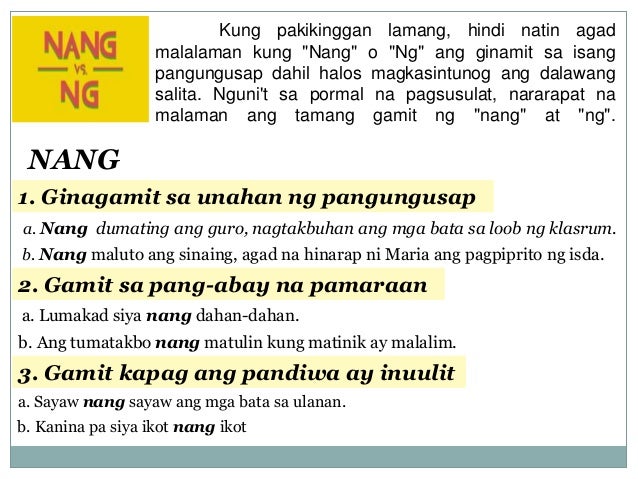 NANG
VS.
NG

Kung pakikinggan lamang, hindi natin agad malalaman kung "Nang" o "Ng" ang ginamit sa isang pangungusap dahil halos magkasintunog ang dalawang salita. Nguni't sa pormal na pagsusulat, nararapat na malaman ang tamang gamit ng "nang" at "ng".

NANG

1. Ginagamit sa unahan ng pangungusap

a. Nang dumating ang guro, nagtakbuhan ang mga bata sa loob ng klasrum.

b. Nang maluto ang sinaing, agad na hinarap ni Maria ang pagpiprito ng isda.

2. Gamit sa pang-abay na pamaraan

a. Lumakad siya nang dahan-dahan.

b. Ang tumatakbo nang matulin kung matinik ay malalim.

3. Gamit kapag ang pandiwa ay inuulit

a. Sayaw nang sayaw ang mga bata sa ulanan.

b. Kanina pa siya ikot nang ikot